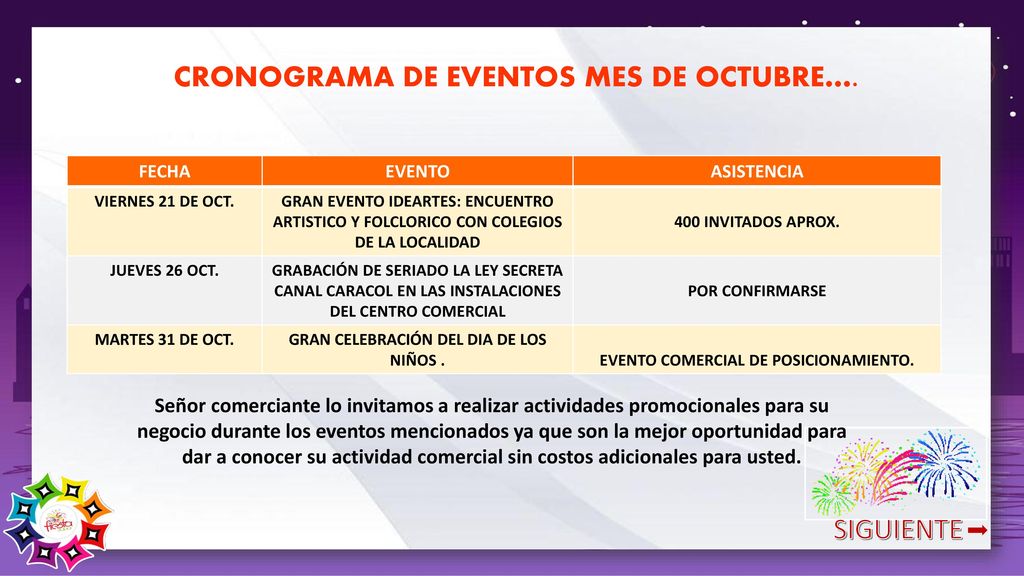 CRONOGRAMA DE EVENTOS MES DE OCTUBRE….

| FECHA | EVENTO | ASISTENCIA |
|---|---|---|
| VIERNES 21 DE OCT. | GRAN EVENTO IDEARTES: ENCUENTRO ARTISTICO Y FOLCLORICO CON COLEGIOS DE LA LOCALIDAD | 400 INVITADOS APROX. |
| JUEVES 26 OCT. | GRABACIÓN DE SERIADO LA LEY SECRETA CANAL CARACOL EN LAS INSTALACIONES DEL CENTRO COMERCIAL | POR CONFIRMARSE |
| MARTES 31 DE OCT. | GRAN CELEBRACIÓN DEL DIA DE LOS NIÑOS . | EVENTO COMERCIAL DE POSICIONAMIENTO. |

Señor comerciante lo invitamos a realizar actividades promocionales para su negocio durante los eventos mencionados ya que son la mejor oportunidad para dar a conocer su actividad comercial sin costos adicionales para usted.

fiesta

SIGUIENTE